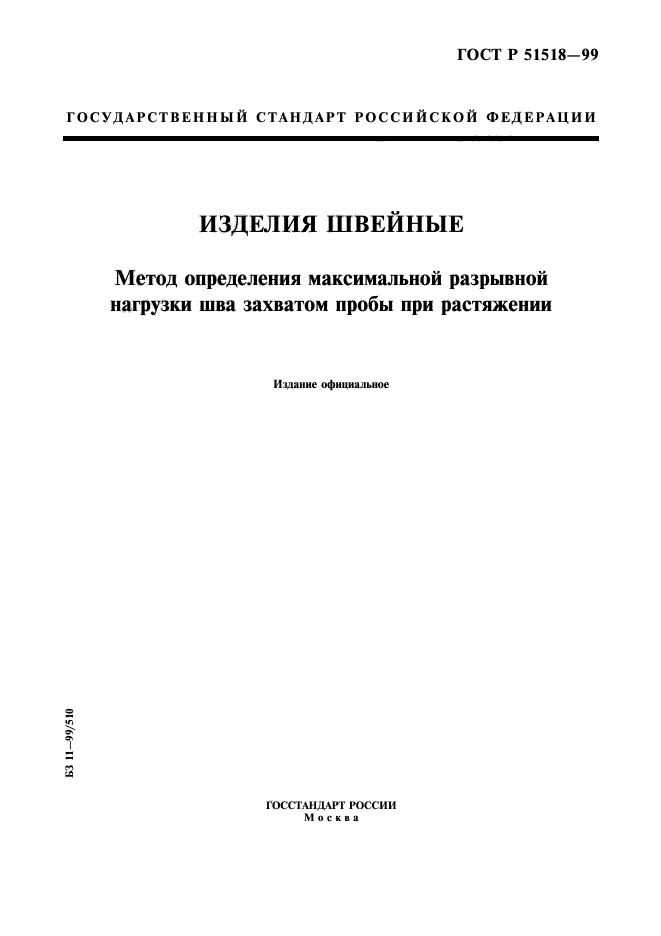 ГОСТ Р 51518—99

ГОСУДАРСТВЕННЫЙ СТАНДАРТ РОССИЙСКОЙ ФЕДЕРАЦИИ

ИЗДЕЛИЯ ШВЕЙНЫЕ

Метод определения максимальной разрывной нагрузки шва захватом пробы при растяжении

Издание официальное

БЗ 11—99/510

ГОССТАНДАРТ РОССИИ
Москва